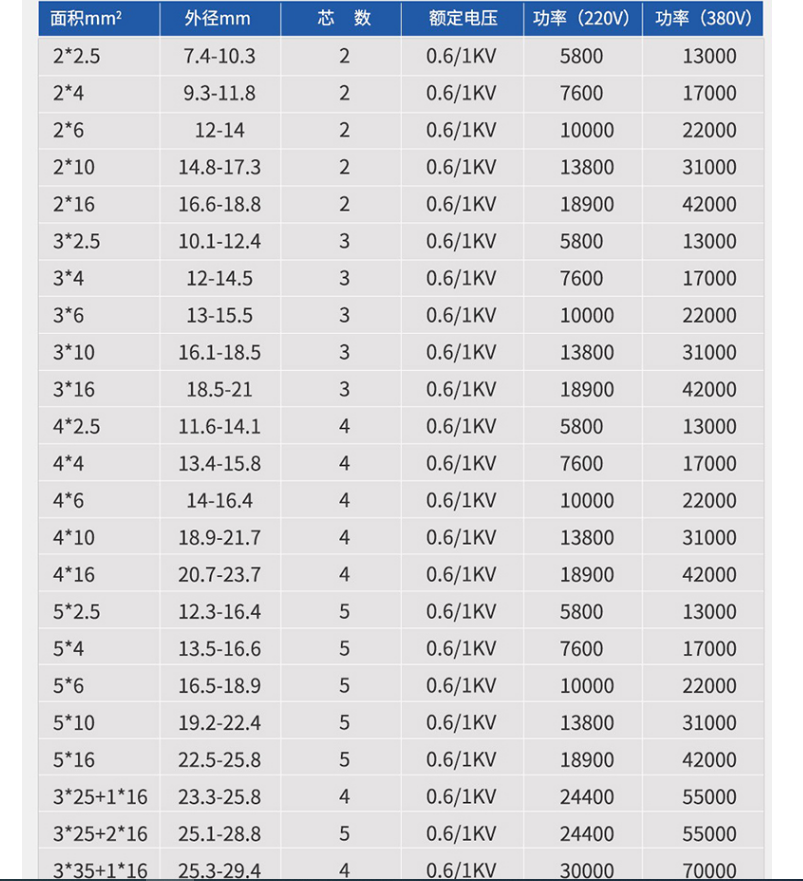 | 面积mm² | 外径mm | 芯　数 | 额定电压 | 功率（220V） | 功率（380V） |
|---|---|---|---|---|---|
| 2*2.5 | 7.4-10.3 | 2 | 0.6/1KV | 5800 | 13000 |
| 2*4 | 9.3-11.8 | 2 | 0.6/1KV | 7600 | 17000 |
| 2*6 | 12-14 | 2 | 0.6/1KV | 10000 | 22000 |
| 2*10 | 14.8-17.3 | 2 | 0.6/1KV | 13800 | 31000 |
| 2*16 | 16.6-18.8 | 2 | 0.6/1KV | 18900 | 42000 |
| 3*2.5 | 10.1-12.4 | 3 | 0.6/1KV | 5800 | 13000 |
| 3*4 | 12-14.5 | 3 | 0.6/1KV | 7600 | 17000 |
| 3*6 | 13-15.5 | 3 | 0.6/1KV | 10000 | 22000 |
| 3*10 | 16.1-18.5 | 3 | 0.6/1KV | 13800 | 31000 |
| 3*16 | 18.5-21 | 3 | 0.6/1KV | 18900 | 42000 |
| 4*2.5 | 11.6-14.1 | 4 | 0.6/1KV | 5800 | 13000 |
| 4*4 | 13.4-15.8 | 4 | 0.6/1KV | 7600 | 17000 |
| 4*6 | 14-16.4 | 4 | 0.6/1KV | 10000 | 22000 |
| 4*10 | 18.9-21.7 | 4 | 0.6/1KV | 13800 | 31000 |
| 4*16 | 20.7-23.7 | 4 | 0.6/1KV | 18900 | 42000 |
| 5*2.5 | 12.3-16.4 | 5 | 0.6/1KV | 5800 | 13000 |
| 5*4 | 13.5-16.6 | 5 | 0.6/1KV | 7600 | 17000 |
| 5*6 | 16.5-18.9 | 5 | 0.6/1KV | 10000 | 22000 |
| 5*10 | 19.2-22.4 | 5 | 0.6/1KV | 13800 | 31000 |
| 5*16 | 22.5-25.8 | 5 | 0.6/1KV | 18900 | 42000 |
| 3*25+1*16 | 23.3-25.8 | 4 | 0.6/1KV | 24400 | 55000 |
| 3*25+2*16 | 25.1-28.8 | 5 | 0.6/1KV | 24400 | 55000 |
| 3*35+1*16 | 25.3-29.4 | 4 | 0.6/1KV | 30000 | 70000 |